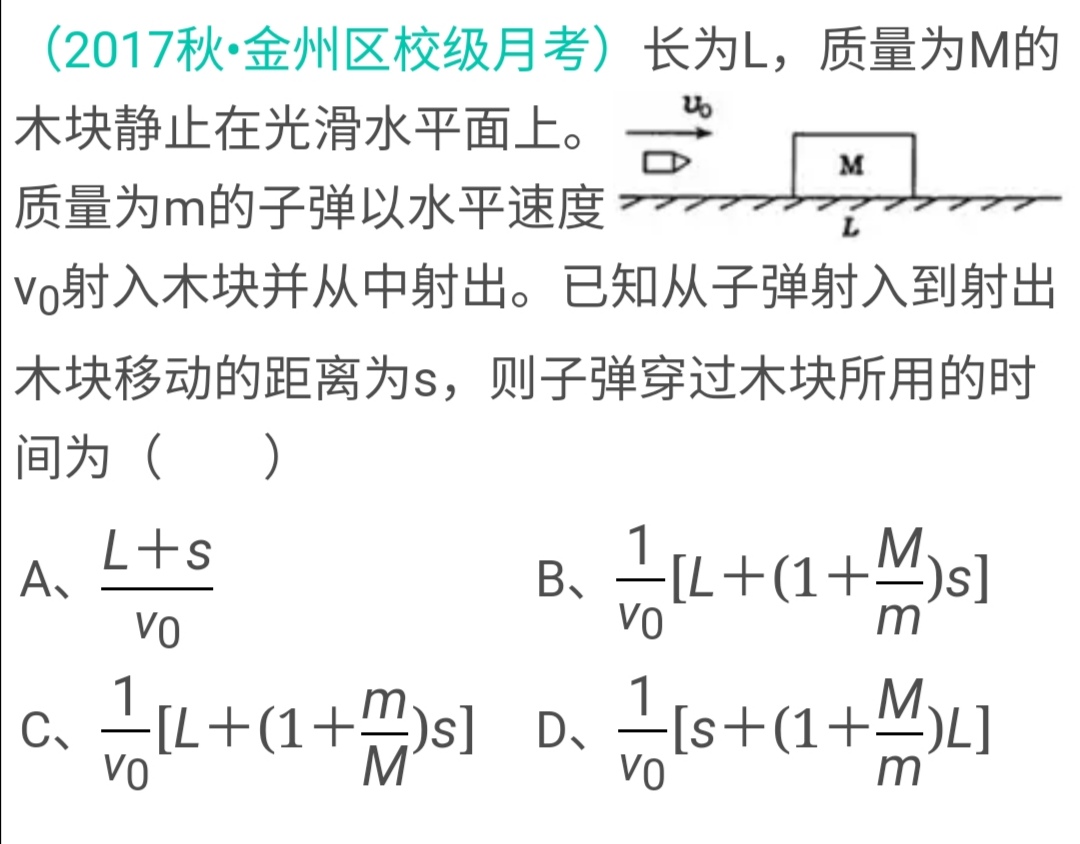 （2017秋•金州区校级月考）长为L，质量为M的木块静止在光滑水平面上。质量为m的子弹以水平速度$v_0$射入木块并从中射出。已知从子弹射入到射出木块移动的距离为s，则子弹穿过木块所用的时间为（　　）

$v_0$

M

L

A、$\frac{L+s}{v_0}$　　B、$\frac{1}{v_0}[L+(1+\frac{M}{m})s]$

C、$\frac{1}{v_0}[L+(1+\frac{m}{M})s]$　　D、$\frac{1}{v_0}[s+(1+\frac{M}{m})L]$